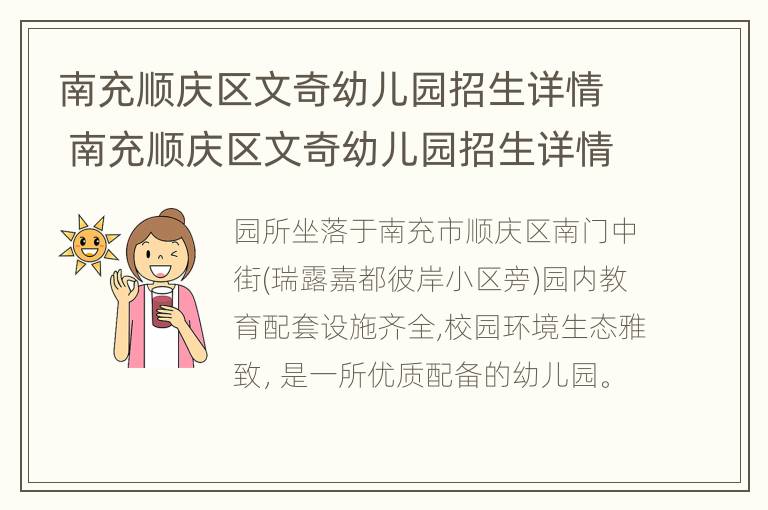 南充顺庆区文奇幼儿园招生详情
南充顺庆区文奇幼儿园招生详情

园所坐落于南充市顺庆区南门中街(瑞露嘉都彼岸小区旁)园内教育配套设施齐全,校园环境生态雅致, 是一所优质配备的幼儿园。